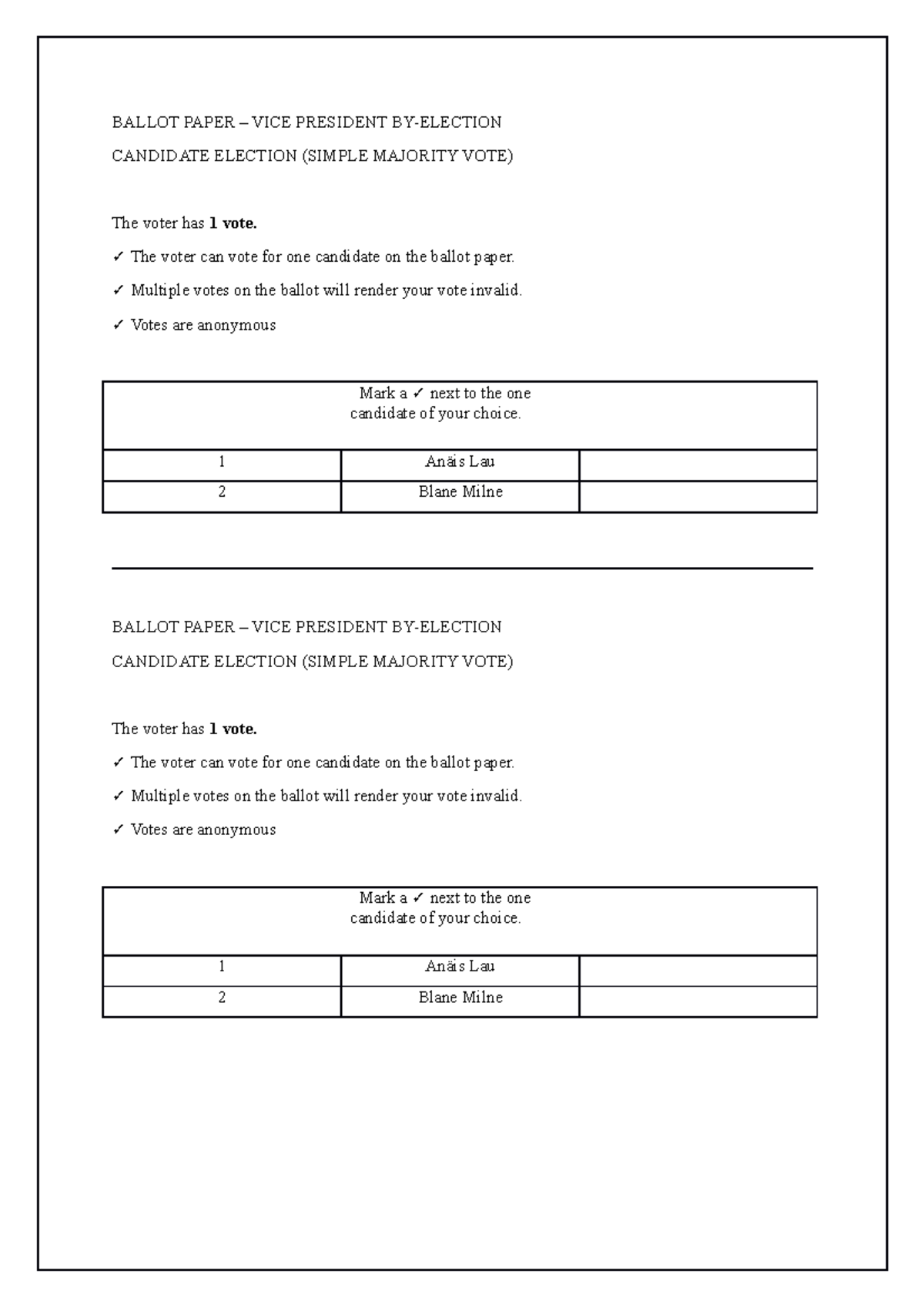 BALLOT PAPER – VICE PRESIDENT BY-ELECTION

CANDIDATE ELECTION (SIMPLE MAJORITY VOTE)

The voter has 1 vote.

✓ The voter can vote for one candidate on the ballot paper.

✓ Multiple votes on the ballot will render your vote invalid.

✓ Votes are anonymous

| Mark a ✓ next to the one candidate of your choice. | | |
|---|---|---|
| 1 | Anäis Lau | |
| 2 | Blane Milne | |

BALLOT PAPER – VICE PRESIDENT BY-ELECTION

CANDIDATE ELECTION (SIMPLE MAJORITY VOTE)

The voter has 1 vote.

✓ The voter can vote for one candidate on the ballot paper.

✓ Multiple votes on the ballot will render your vote invalid.

✓ Votes are anonymous

| Mark a ✓ next to the one candidate of your choice. | | |
|---|---|---|
| 1 | Anäis Lau | |
| 2 | Blane Milne | |